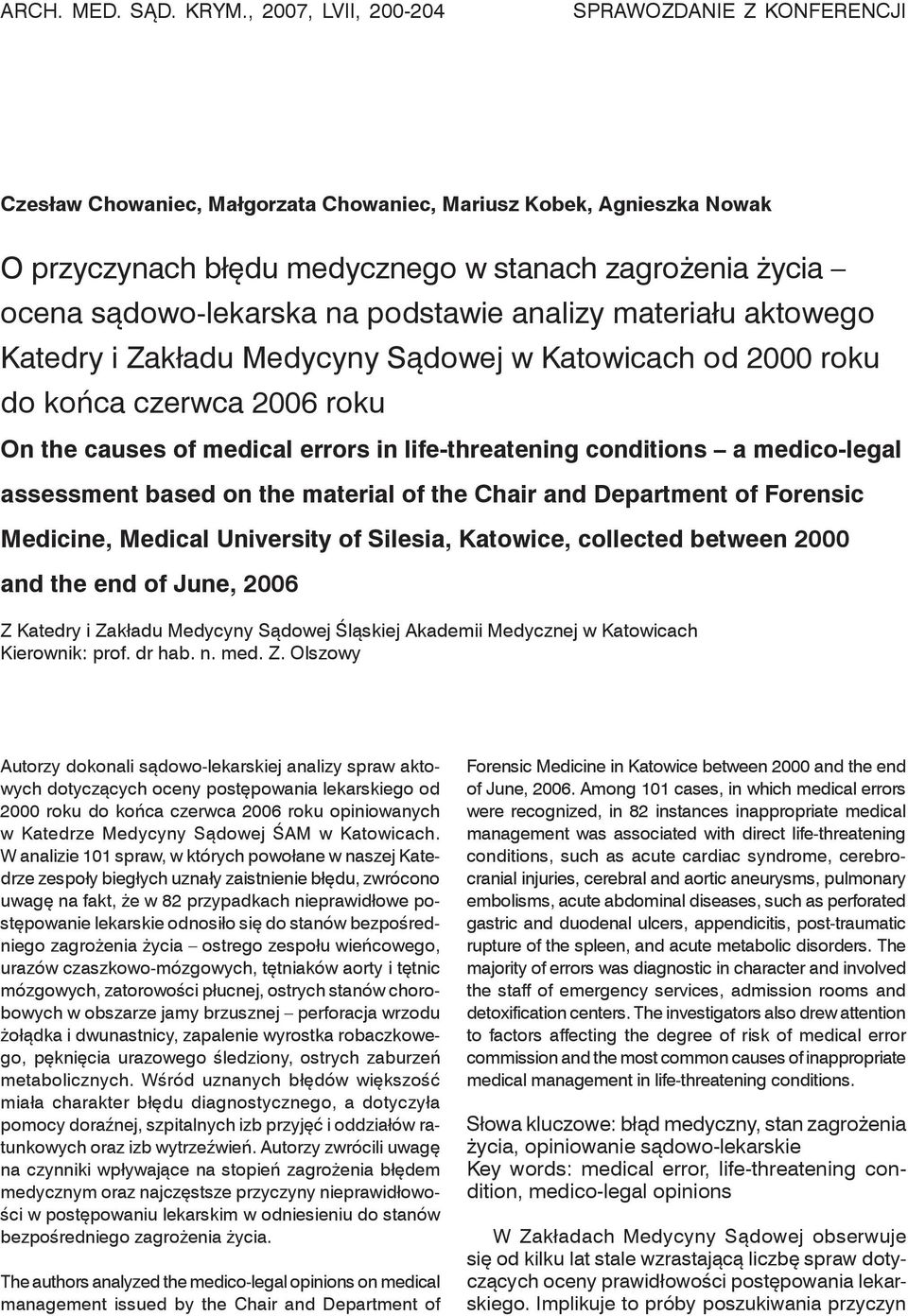 ARCH. MED. SĄD. KRYM., 2007, LVII, 200-204

SPRAWOZDANIE Z KONFERENCJI

Czesław Chowaniec, Małgorzata Chowaniec, Mariusz Kobek, Agnieszka Nowak

O przyczynach błędu medycznego w stanach zagrożenia życia – ocena sądowo-lekarska na podstawie analizy materiału aktowego Katedry i Zakładu Medycyny Sądowej w Katowicach od 2000 roku do końca czerwca 2006 roku

On the causes of medical errors in life-threatening conditions – a medico-legal assessment based on the material of the Chair and Department of Forensic Medicine, Medical University of Silesia, Katowice, collected between 2000 and the end of June, 2006

Z Katedry i Zakładu Medycyny Sądowej Śląskiej Akademii Medycznej w Katowicach
Kierownik: prof. dr hab. n. med. Z. Olszowy

Autorzy dokonali sądowo-lekarskiej analizy spraw aktowych dotyczących oceny postępowania lekarskiego od 2000 roku do końca czerwca 2006 roku opiniowanych w Katedrze Medycyny Sądowej ŚAM w Katowicach. W analizie 101 spraw, w których powołane w naszej Katedrze zespoły biegłych uznały zaistnienie błędu, zwrócono uwagę na fakt, że w 82 przypadkach nieprawidłowe postępowanie lekarskie odnosiło się do stanów bezpośredniego zagrożenia życia – ostrego zespołu wieńcowego, urazów czaszkowo-mózgowych, tętniaków aorty i tętnic mózgowych, zatorowości płucnej, ostrych stanów chorobowych w obszarze jamy brzusznej – perforacja wrzodu żołądka i dwunastnicy, zapalenie wyrostka robaczkowego, pęknięcia urazowego śledziony, ostrych zaburzeń metabolicznych. Wśród uznanych błędów większość miała charakter błędu diagnostycznego, a dotyczyła pomocy doraźnej, szpitalnych izb przyjęć i oddziałów ratunkowych oraz izb wytrzeźwień. Autorzy zwrócili uwagę na czynniki wpływające na stopień zagrożenia błędem medycznym oraz najczęstsze przyczyny nieprawidłowości w postępowaniu lekarskim w odniesieniu do stanów bezpośredniego zagrożenia życia.

The authors analyzed the medico-legal opinions on medical management issued by the Chair and Department of Forensic Medicine in Katowice between 2000 and the end of June, 2006. Among 101 cases, in which medical errors were recognized, in 82 instances inappropriate medical management was associated with direct life-threatening conditions, such as acute cardiac syndrome, cerebrocranial injuries, cerebral and aortic aneurysms, pulmonary embolisms, acute abdominal diseases, such as perforated gastric and duodenal ulcers, appendicitis, post-traumatic rupture of the spleen, and acute metabolic disorders. The majority of errors was diagnostic in character and involved the staff of emergency services, admission rooms and detoxification centers. The investigators also drew attention to factors affecting the degree of risk of medical error commission and the most common causes of inappropriate medical management in life-threatening conditions.

Słowa kluczowe: błąd medyczny, stan zagrożenia życia, opiniowanie sądowo-lekarskie
Key words: medical error, life-threatening condition, medico-legal opinions

W Zakładach Medycyny Sądowej obserwuje się od kilku lat stale wzrastającą liczbę spraw dotyczących oceny prawidłowości postępowania lekarskiego. Implikuje to próby poszukiwania przyczyn